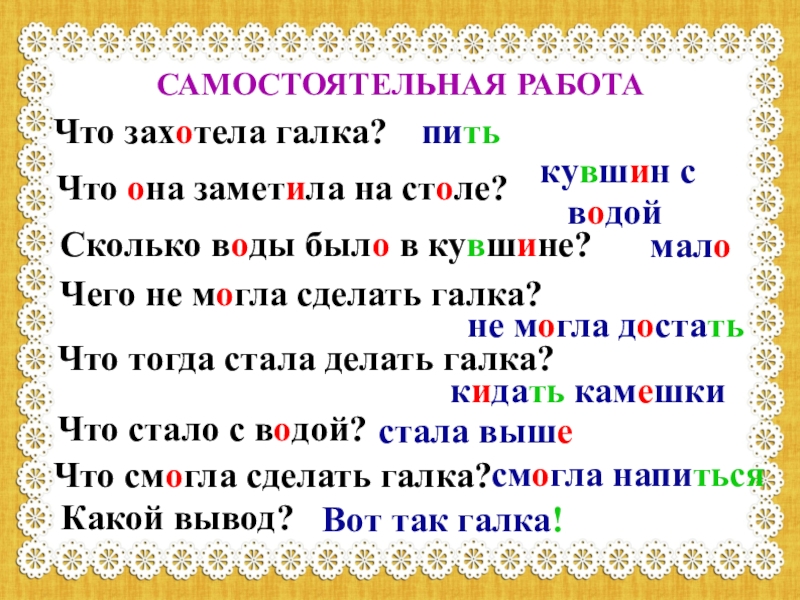 САМОСТОЯТЕЛЬНАЯ РАБОТА

Что захотела галка? пить

Что она заметила на столе? кувшин с водой

Сколько воды было в кувшине? мало

Чего не могла сделать галка?
не могла достать

Что тогда стала делать галка?
кидать камешки

Что стало с водой? стала выше

Что смогла сделать галка? смогла напиться

Какой вывод? Вот так галка!